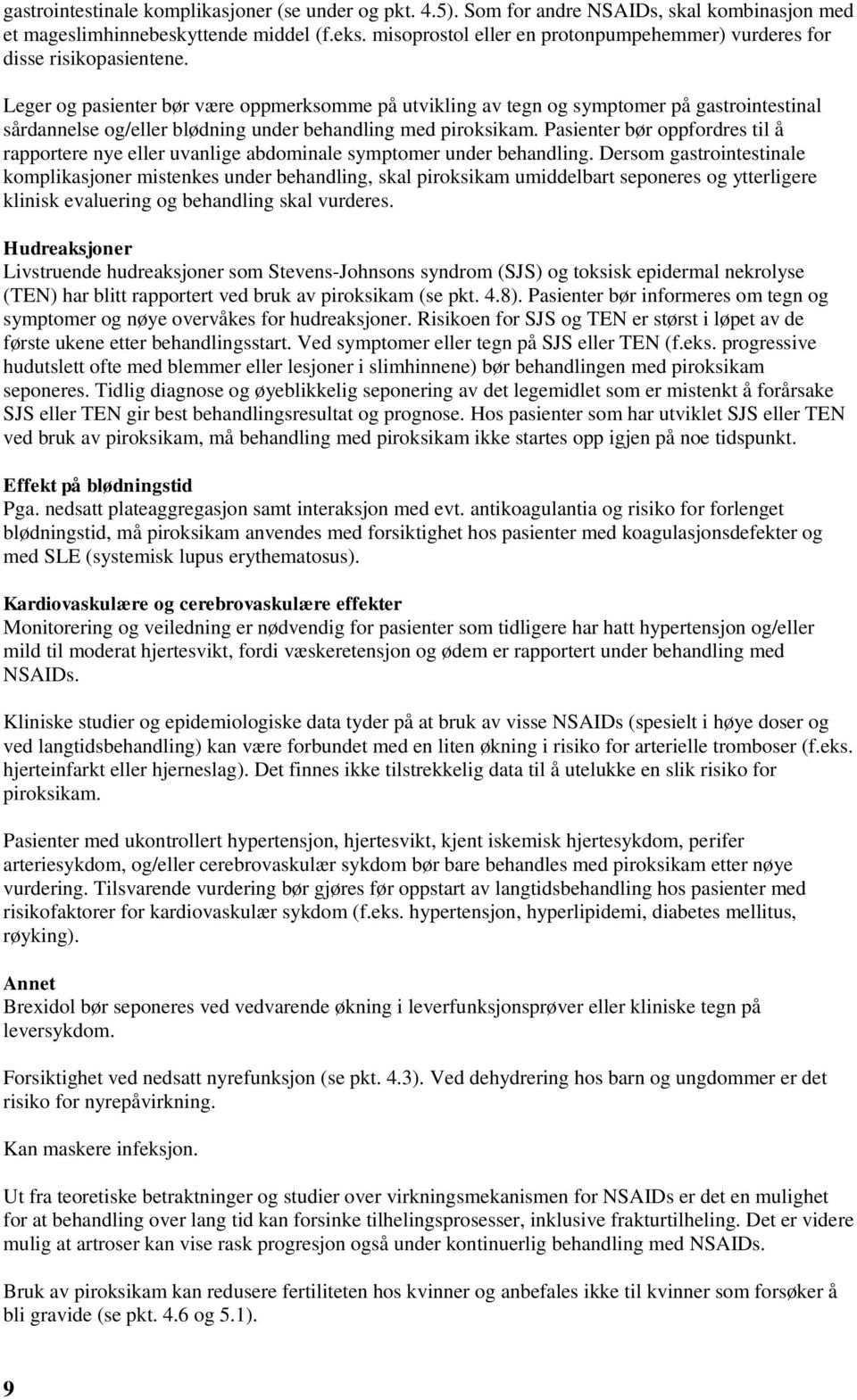 gastrointestinale komplikasjoner (se under og pkt. 4.5). Som for andre NSAIDs, skal kombinasjon med et mageslimhinnebeskyttende middel (f.eks. misoprostol eller en protonpumpehemmer) vurderes for disse risikopasientene.

Leger og pasienter bør være oppmerksomme på utvikling av tegn og symptomer på gastrointestinal sårdannelse og/eller blødning under behandling med piroksikam. Pasienter bør oppfordres til å rapportere nye eller uvanlige abdominale symptomer under behandling. Dersom gastrointestinale komplikasjoner mistenkes under behandling, skal piroksikam umiddelbart seponeres og ytterligere klinisk evaluering og behandling skal vurderes.

Hudreaksjoner
Livstruende hudreaksjoner som Stevens-Johnsons syndrom (SJS) og toksisk epidermal nekrolyse (TEN) har blitt rapportert ved bruk av piroksikam (se pkt. 4.8). Pasienter bør informeres om tegn og symptomer og nøye overvåkes for hudreaksjoner. Risikoen for SJS og TEN er størst i løpet av de første ukene etter behandlingsstart. Ved symptomer eller tegn på SJS eller TEN (f.eks. progressive hudutslett ofte med blemmer eller lesjoner i slimhinnene) bør behandlingen med piroksikam seponeres. Tidlig diagnose og øyeblikkelig seponering av det legemidlet som er mistenkt å forårsake SJS eller TEN gir best behandlingsresultat og prognose. Hos pasienter som har utviklet SJS eller TEN ved bruk av piroksikam, må behandling med piroksikam ikke startes opp igjen på noe tidspunkt.

Effekt på blødningstid
Pga. nedsatt plateaggregasjon samt interaksjon med evt. antikoagulantia og risiko for forlenget blødningstid, må piroksikam anvendes med forsiktighet hos pasienter med koagulasjonsdefekter og med SLE (systemisk lupus erythematosus).

Kardiovaskulære og cerebrovaskulære effekter
Monitorering og veiledning er nødvendig for pasienter som tidligere har hatt hypertensjon og/eller mild til moderat hjertesvikt, fordi væskeretensjon og ødem er rapportert under behandling med NSAIDs.

Kliniske studier og epidemiologiske data tyder på at bruk av visse NSAIDs (spesielt i høye doser og ved langtidsbehandling) kan være forbundet med en liten økning i risiko for arterielle tromboser (f.eks. hjerteinfarkt eller hjerneslag). Det finnes ikke tilstrekkelig data til å utelukke en slik risiko for piroksikam.

Pasienter med ukontrollert hypertensjon, hjertesvikt, kjent iskemisk hjertesykdom, perifer arteriesykdom, og/eller cerebrovaskulær sykdom bør bare behandles med piroksikam etter nøye vurdering. Tilsvarende vurdering bør gjøres før oppstart av langtidsbehandling hos pasienter med risikofaktorer for kardiovaskulær sykdom (f.eks. hypertensjon, hyperlipidemi, diabetes mellitus, røyking).

Annet
Brexidol bør seponeres ved vedvarende økning i leverfunksjonsprøver eller kliniske tegn på leversykdom.

Forsiktighet ved nedsatt nyrefunksjon (se pkt. 4.3). Ved dehydrering hos barn og ungdommer er det risiko for nyrepåvirkning.

Kan maskere infeksjon.

Ut fra teoretiske betraktninger og studier over virkningsmekanismen for NSAIDs er det en mulighet for at behandling over lang tid kan forsinke tilhelingsprosesser, inklusive frakturtilheling. Det er videre mulig at artroser kan vise rask progresjon også under kontinuerlig behandling med NSAIDs.

Bruk av piroksikam kan redusere fertiliteten hos kvinner og anbefales ikke til kvinner som forsøker å bli gravide (se pkt. 4.6 og 5.1).

9